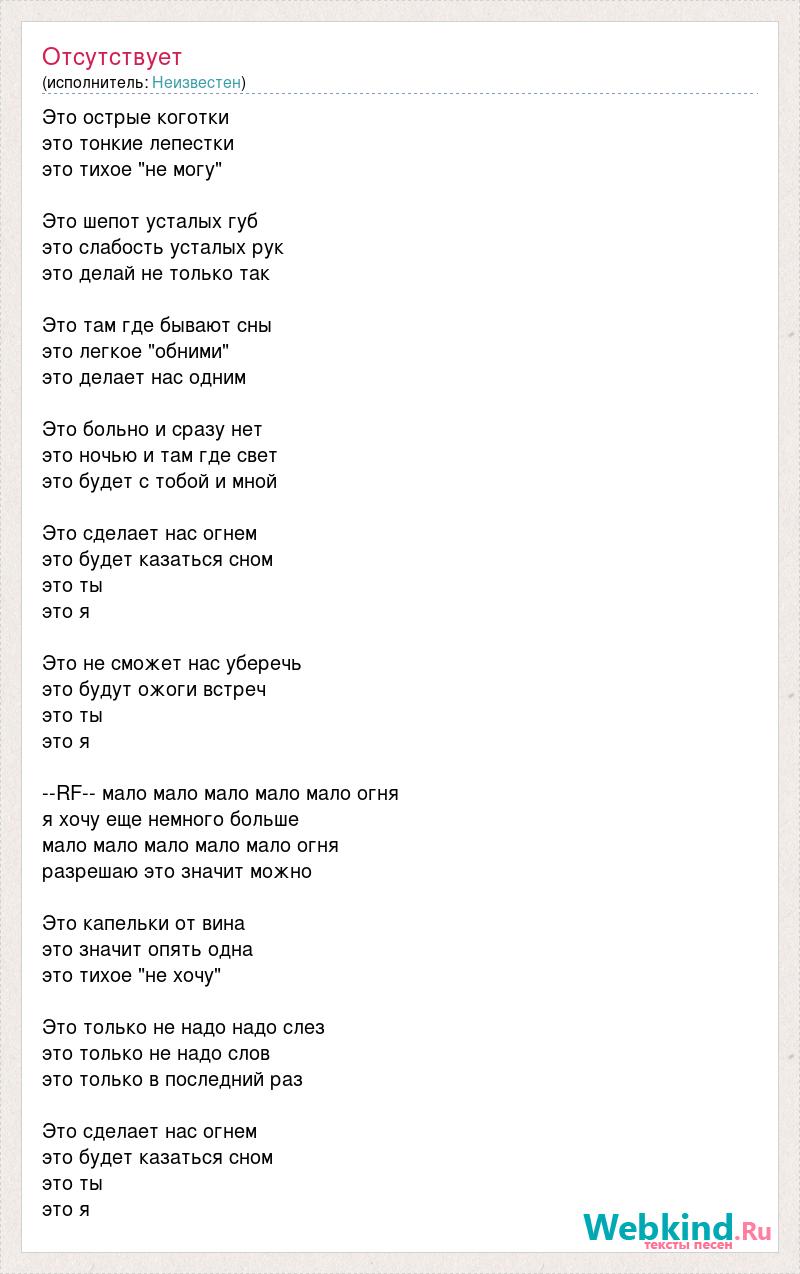 Отсутствует
(исполнитель: Неизвестен)

Это острые коготки
это тонкие лепестки
это тихое "не могу"

Это шепот усталых губ
это слабость усталых рук
это делай не только так

Это там где бывают сны
это легкое "обними"
это делает нас одним

Это больно и сразу нет
это ночью и там где свет
это будет с тобой и мной

Это сделает нас огнем
это будет казаться сном
это ты
это я

Это не сможет нас уберечь
это будут ожоги встреч
это ты
это я

--RF-- мало мало мало мало мало огня
я хочу еще немного больше
мало мало мало мало мало огня
разрешаю это значит можно

Это капельки от вина
это значит опять одна
это тихое "не хочу"

Это только не надо надо слез
это только не надо слов
это только в последний раз

Это сделает нас огнем
это будет казаться сном
это ты
это я

Webkind.Ru
тексты песен